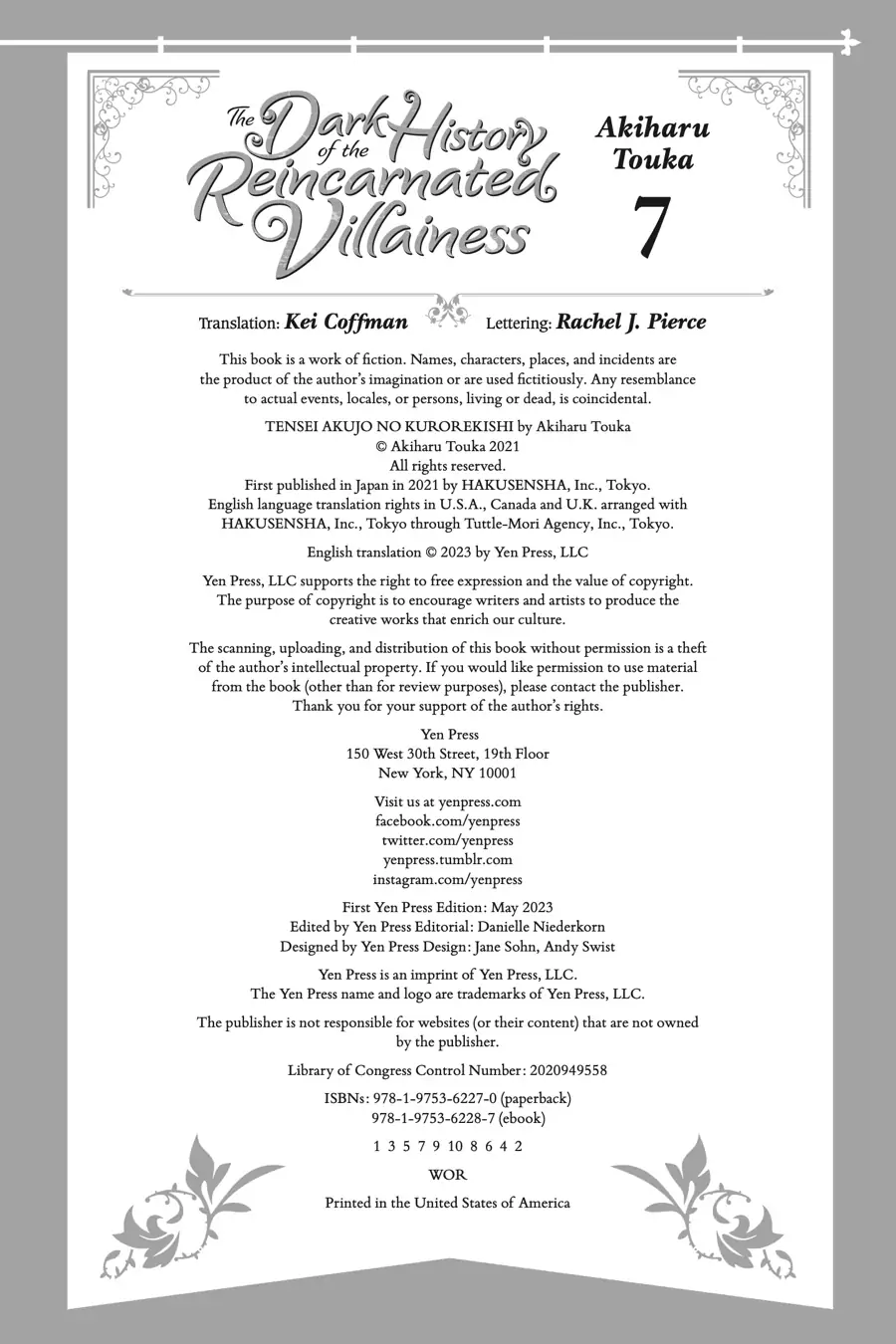 The Dark History of the Reincarnated Villainess

Akiharu Touka

7

Translation: Kei Coffman Lettering: Rachel J. Pierce

This book is a work of fiction. Names, characters, places, and incidents are the product of the author's imagination or are used fictitiously. Any resemblance to actual events, locales, or persons, living or dead, is coincidental.

TENSEI AKUJO NO KUROREKISHI by Akiharu Touka
© Akiharu Touka 2021
All rights reserved.
First published in Japan in 2021 by HAKUSENSHA, Inc., Tokyo.
English language translation rights in U.S.A., Canada and U.K. arranged with HAKUSENSHA, Inc., Tokyo through Tuttle-Mori Agency, Inc., Tokyo.

English translation © 2023 by Yen Press, LLC

Yen Press, LLC supports the right to free expression and the value of copyright. The purpose of copyright is to encourage writers and artists to produce the creative works that enrich our culture.

The scanning, uploading, and distribution of this book without permission is a theft of the author's intellectual property. If you would like permission to use material from the book (other than for review purposes), please contact the publisher. Thank you for your support of the author's rights.

Yen Press
150 West 30th Street, 19th Floor
New York, NY 10001

Visit us at yenpress.com
facebook.com/yenpress
twitter.com/yenpress
yenpress.tumblr.com
instagram.com/yenpress

First Yen Press Edition: May 2023
Edited by Yen Press Editorial: Danielle Niederkorn
Designed by Yen Press Design: Jane Sohn, Andy Swist

Yen Press is an imprint of Yen Press, LLC.
The Yen Press name and logo are trademarks of Yen Press, LLC.

The publisher is not responsible for websites (or their content) that are not owned by the publisher.

Library of Congress Control Number: 2020949558

ISBNs: 978-1-9753-6227-0 (paperback)
978-1-9753-6228-7 (ebook)

1 3 5 7 9 10 8 6 4 2

WOR

Printed in the United States of America